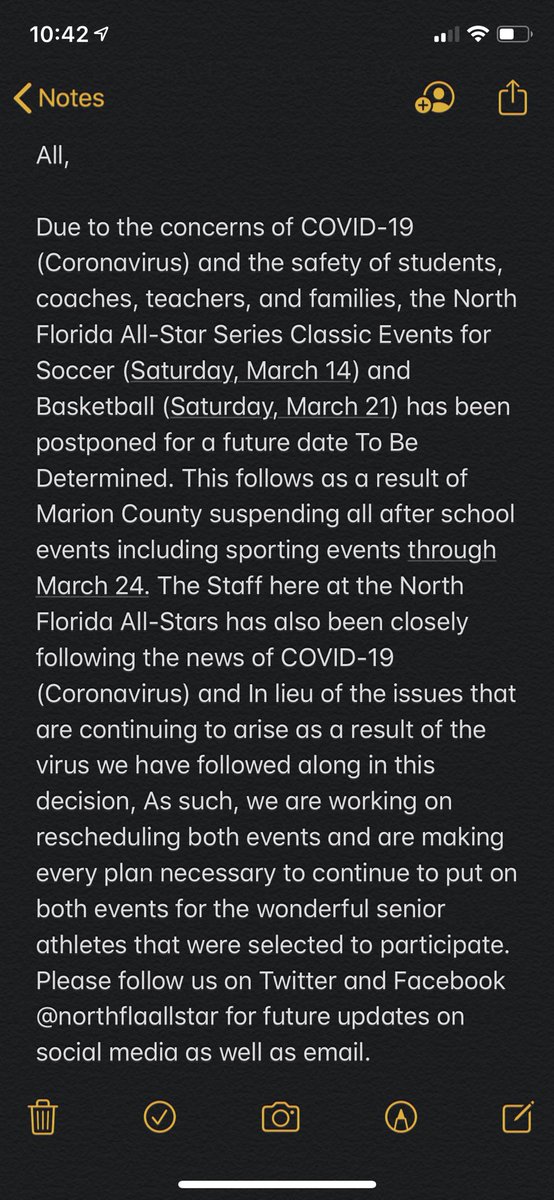 10:42

Notes

All,

Due to the concerns of COVID-19 (Coronavirus) and the safety of students, coaches, teachers, and families, the North Florida All-Star Series Classic Events for Soccer (Saturday, March 14) and Basketball (Saturday, March 21) has been postponed for a future date To Be Determined. This follows as a result of Marion County suspending all after school events including sporting events through March 24. The Staff here at the North Florida All-Stars has also been closely following the news of COVID-19 (Coronavirus) and In lieu of the issues that are continuing to arise as a result of the virus we have followed along in this decision, As such, we are working on rescheduling both events and are making every plan necessary to continue to put on both events for the wonderful senior athletes that were selected to participate. Please follow us on Twitter and Facebook @northflaallstar for future updates on social media as well as email.